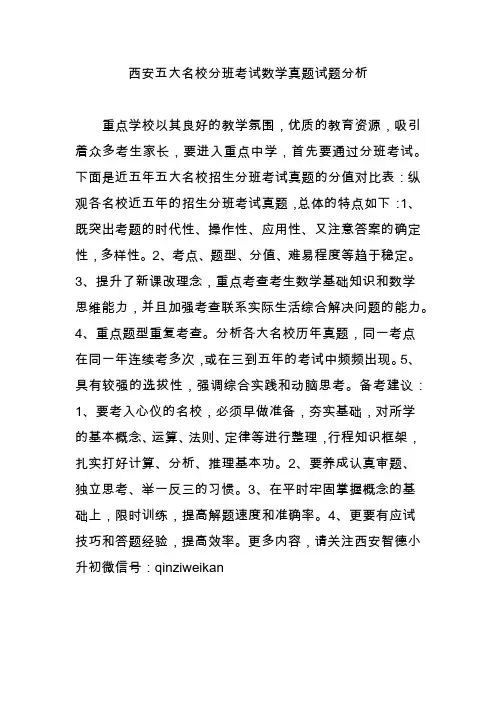 西安五大名校分班考试数学真题试题分析

重点学校以其良好的教学氛围，优质的教育资源，吸引着众多考生家长，要进入重点中学，首先要通过分班考试。下面是近五年五大名校招生分班考试真题的分值对比表：纵观各名校近五年的招生分班考试真题，总体的特点如下：1、既突出考题的时代性、操作性、应用性、又注意答案的确定性，多样性。2、考点、题型、分值、难易程度等趋于稳定。3、提升了新课改理念，重点考查考生数学基础知识和数学思维能力，并且加强考查联系实际生活综合解决问题的能力。4、重点题型重复考查。分析各大名校历年真题，同一考点在同一年连续考多次，或在三到五年的考试中频频出现。5、具有较强的选拔性，强调综合实践和动脑思考。备考建议：1、要考入心仪的名校，必须早做准备，夯实基础，对所学的基本概念、运算、法则、定律等进行整理，行程知识框架，扎实打好计算、分析、推理基本功。2、要养成认真审题、独立思考、举一反三的习惯。3、在平时牢固掌握概念的基础上，限时训练，提高解题速度和准确率。4、更要有应试技巧和答题经验，提高效率。更多内容，请关注西安智德小升初微信号：qinziweikan